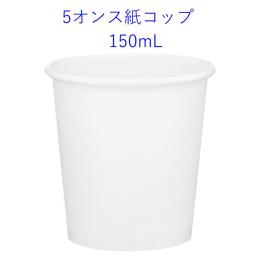 5オンス紙コップ
150mL